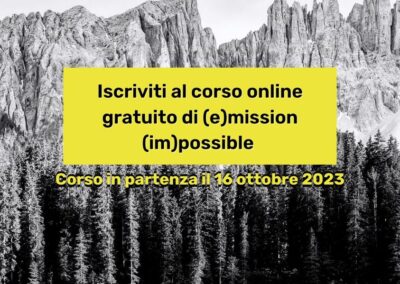 Iscriviti al corso online gratuito di (e)mission (im)possible

Corso in partenza il 16 ottobre 2023